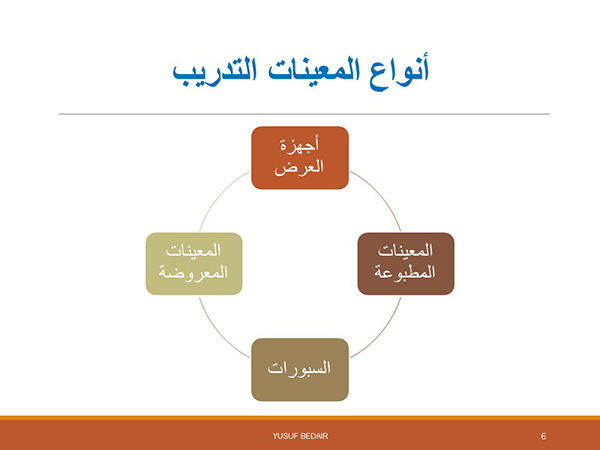 أنواع المعينات التدريب

أجهزة العرض

المعينات المطبوعة

السبورات

المعينات المعروضة

YUSUF BEDAIR

6